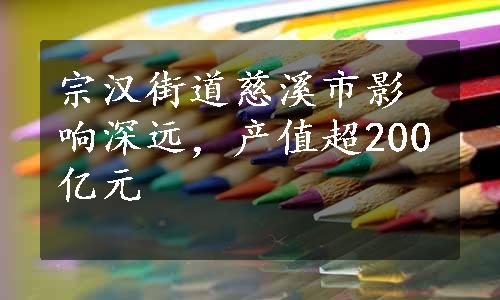 宗汉街道慈溪市影响深远，产值超200亿元